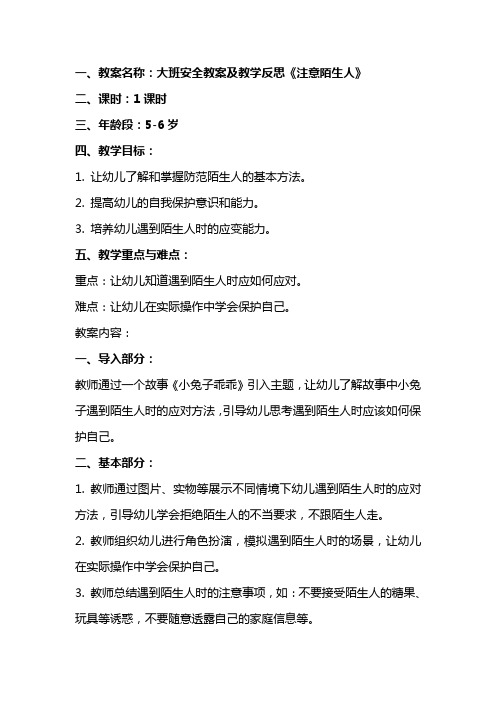 一、教案名称：大班安全教案及教学反思《注意陌生人》

二、课时：1 课时

三、年龄段：5-6 岁

四、教学目标：

1. 让幼儿了解和掌握防范陌生人的基本方法。

2. 提高幼儿的自我保护意识和能力。

3. 培养幼儿遇到陌生人时的应变能力。

五、教学重点与难点：

重点：让幼儿知道遇到陌生人时应如何应对。

难点：让幼儿在实际操作中学会保护自己。

教案内容：

一、导入部分：

教师通过一个故事《小兔子乖乖》引入主题，让幼儿了解故事中小兔子遇到陌生人时的应对方法，引导幼儿思考遇到陌生人时应该如何保护自己。

二、基本部分：

1. 教师通过图片、实物等展示不同情境下幼儿遇到陌生人时的应对方法，引导幼儿学会拒绝陌生人的不当要求，不跟陌生人走。

2. 教师组织幼儿进行角色扮演，模拟遇到陌生人时的场景，让幼儿在实际操作中学会保护自己。

3. 教师总结遇到陌生人时的注意事项，如：不要接受陌生人的糖果、玩具等诱惑，不要随意透露自己的家庭信息等。